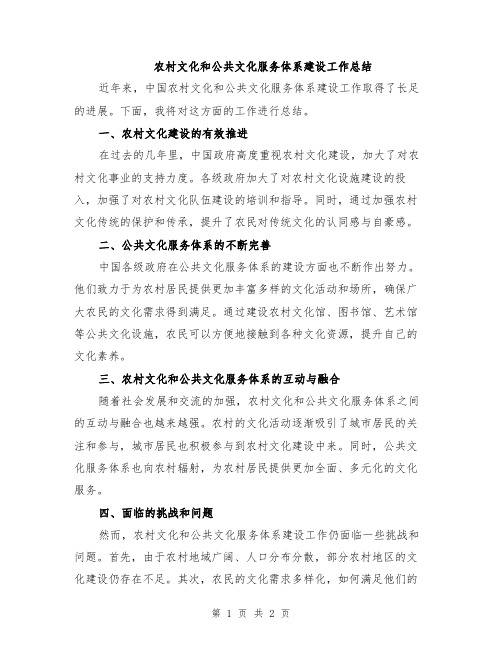 农村文化和公共文化服务体系建设工作总结

近年来，中国农村文化和公共文化服务体系建设工作取得了长足的进展。下面，我将对这方面的工作进行总结。

一、农村文化建设的有效推进

在过去的几年里，中国政府高度重视农村文化建设，加大了对农村文化事业的支持力度。各级政府加大了对农村文化设施建设的投入，加强了对农村文化队伍建设的培训和指导。同时，通过加强农村文化传统的保护和传承，提升了农民对传统文化的认同感与自豪感。

二、公共文化服务体系的不断完善

中国各级政府在公共文化服务体系的建设方面也不断作出努力。他们致力于为农村居民提供更加丰富多样的文化活动和场所，确保广大农民的文化需求得到满足。通过建设农村文化馆、图书馆、艺术馆等公共文化设施，农民可以方便地接触到各种文化资源，提升自己的文化素养。

三、农村文化和公共文化服务体系的互动与融合

随着社会发展和交流的加强，农村文化和公共文化服务体系之间的互动与融合也越来越强。农村的文化活动逐渐吸引了城市居民的关注和参与，城市居民也积极参与到农村文化建设中来。同时，公共文化服务体系也向农村辐射，为农村居民提供更加全面、多元化的文化服务。

四、面临的挑战和问题

然而，农村文化和公共文化服务体系建设工作仍面临一些挑战和问题。首先，由于农村地域广阔、人口分布分散，部分农村地区的文化建设仍存在不足。其次，农民的文化需求多样化，如何满足他们的

第 1 页 共 2 页